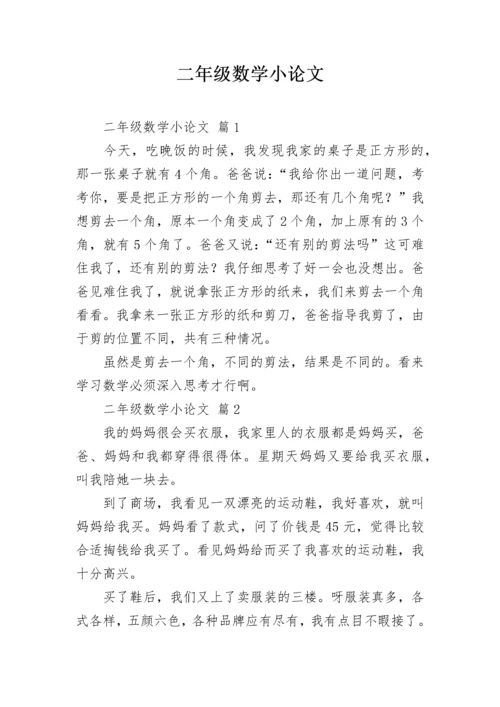 二年级数学小论文

二年级数学小论文 篇1

今天，吃晚饭的时候，我发现我家的桌子是正方形的，那一张桌子就有4个角。爸爸说：“我给你出一道问题，考考你，要是把正方形的一个角剪去，那还有几个角呢？”我想剪去一个角，原本一个角变成了2个角，加上原有的3个角，就有5个角了。爸爸又说：“还有别的剪法吗”这可难住我了，还有别的剪法？我仔细思考了好一会也没想出。爸爸见难住我了，就说拿张正方形的纸来，我们来剪去一个角看看。我拿来一张正方形的纸和剪刀，爸爸指导我剪了，由于剪的位置不同，共有三种情况。

虽然是剪去一个角，不同的剪法，结果是不同的。看来学习数学必须深入思考才行啊。

二年级数学小论文 篇2

我的妈妈很会买衣服，我家里人的衣服都是妈妈买，爸爸、妈妈和我都穿得很得体。星期天妈妈又要给我买衣服，叫我陪她一块去。

到了商场，我看见一双漂亮的运动鞋，我好喜欢，就叫妈妈给我买。妈妈看了款式，问了价钱是45元，觉得比较合适掏钱给我买了。看见妈妈给而买了我喜欢的运动鞋，我十分高兴。

买了鞋后，我们又上了卖服装的三楼。呀服装真多，各式各样，五颜六色，各种品牌应有尽有，我有点目不暇接了。